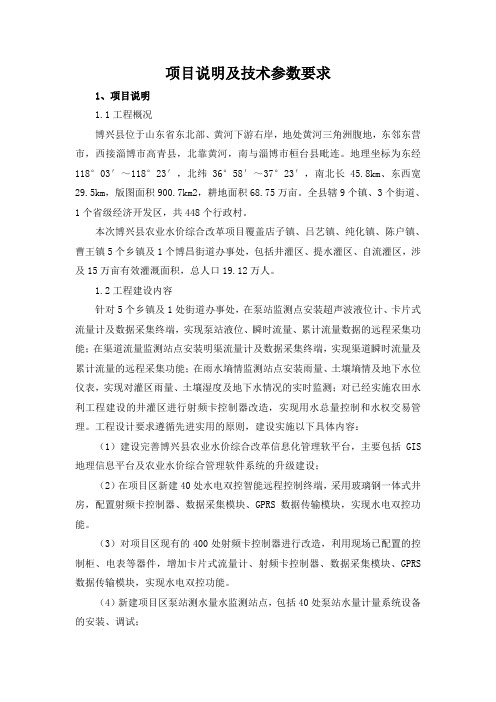 项目说明及技术参数要求

1、项目说明

1.1 工程概况

博兴县位于山东省东北部、黄河下游右岸，地处黄河三角洲腹地，东邻东营市，西接淄博市高青县，北靠黄河，南与淄博市桓台县毗连。地理坐标为东经 118°03′～118°23′，北纬 36°58′～37°23′，南北长 45.8km、东西宽 29.5km，版图面积 900.7km2，耕地面积 68.75 万亩。全县辖 9 个镇、3 个街道、1 个省级经济开发区，共 448 个行政村。

本次博兴县农业水价综合改革项目覆盖店子镇、吕艺镇、纯化镇、陈户镇、曹王镇 5 个乡镇及 1 个博昌街道办事处，包括井灌区、提水灌区、自流灌区，涉及 15 万亩有效灌溉面积，总人口 19.12 万人。

1.2 工程建设内容

针对 5 个乡镇及 1 处街道办事处，在泵站监测点安装超声波液位计、卡片式流量计及数据采集终端，实现泵站液位、瞬时流量、累计流量数据的远程采集功能；在渠道流量监测站点安装明渠流量计及数据采集终端，实现渠道瞬时流量及累计流量的远程采集功能；在雨水墒情监测站点安装雨量、土壤墒情及地下水位仪表，实现对灌区雨量、土壤湿度及地下水情况的实时监测；对已经实施农田水利工程建设的井灌区进行射频卡控制器改造，实现用水总量控制和水权交易管理。工程设计要求遵循先进实用的原则，建设实施以下具体内容：

（1）建设完善博兴县农业水价综合改革信息化管理软平台，主要包括 GIS 地理信息平台及农业水价综合管理软件系统的升级建设；

（2）在项目区新建 40 处水电双控智能远程控制终端，采用玻璃钢一体式井房，配置射频卡控制器、数据采集模块、GPRS 数据传输模块，实现水电双控功能。

（3）对项目区现有的 400 处射频卡控制器进行改造，利用现场已配置的控制柜、电表等器件，增加卡片式流量计、射频卡控制器、数据采集模块、GPRS 数据传输模块，实现水电双控功能。

（4）新建项目区泵站测水量水监测站点，包括 40 处泵站水量计量系统设备的安装、调试；